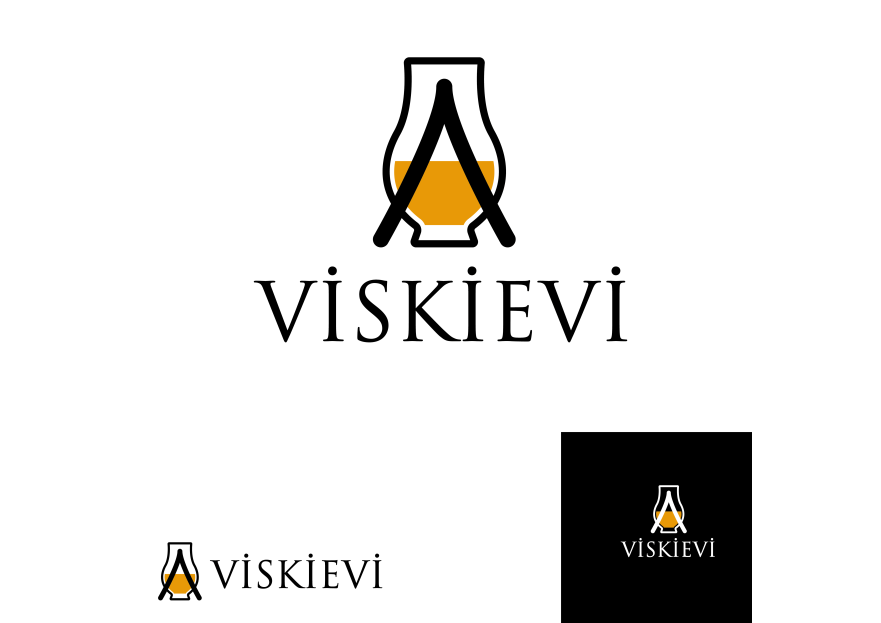 VİSKİEVİ

VİSKİEVİ

VİSKİEVİ